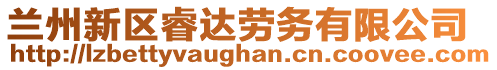 兰州新区睿达劳务有限公司
http://lzbettyvaughan.cn.coovee.com